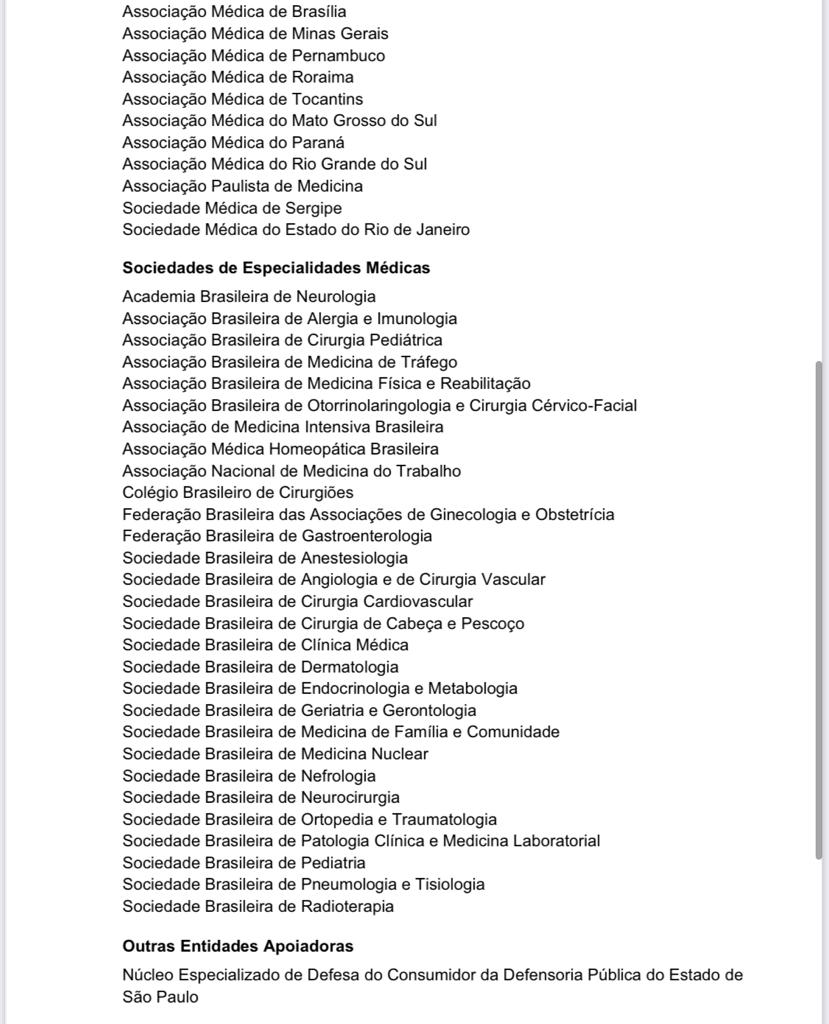 Associação Médica de Brasília
Associação Médica de Minas Gerais
Associação Médica de Pernambuco
Associação Médica de Roraima
Associação Médica de Tocantins
Associação Médica do Mato Grosso do Sul
Associação Médica do Paraná
Associação Médica do Rio Grande do Sul
Associação Paulista de Medicina
Sociedade Médica de Sergipe
Sociedade Médica do Estado do Rio de Janeiro

Sociedades de Especialidades Médicas

Academia Brasileira de Neurologia
Associação Brasileira de Alergia e Imunologia
Associação Brasileira de Cirurgia Pediátrica
Associação Brasileira de Medicina de Tráfego
Associação Brasileira de Medicina Física e Reabilitação
Associação Brasileira de Otorrinolaringologia e Cirurgia Cérvico-Facial
Associação de Medicina Intensiva Brasileira
Associação Médica Homeopática Brasileira
Associação Nacional de Medicina do Trabalho
Colégio Brasileiro de Cirurgiões
Federação Brasileira das Associações de Ginecologia e Obstetrícia
Federação Brasileira de Gastroenterologia
Sociedade Brasileira de Anestesiologia
Sociedade Brasileira de Angiologia e de Cirurgia Vascular
Sociedade Brasileira de Cirurgia Cardiovascular
Sociedade Brasileira de Cirurgia de Cabeça e Pescoço
Sociedade Brasileira de Clínica Médica
Sociedade Brasileira de Dermatologia
Sociedade Brasileira de Endocrinologia e Metabologia
Sociedade Brasileira de Geriatria e Gerontologia
Sociedade Brasileira de Medicina de Família e Comunidade
Sociedade Brasileira de Medicina Nuclear
Sociedade Brasileira de Nefrologia
Sociedade Brasileira de Neurocirurgia
Sociedade Brasileira de Ortopedia e Traumatologia
Sociedade Brasileira de Patologia Clínica e Medicina Laboratorial
Sociedade Brasileira de Pediatria
Sociedade Brasileira de Pneumologia e Tisiologia
Sociedade Brasileira de Radioterapia

Outras Entidades Apoiadoras

Núcleo Especializado de Defesa do Consumidor da Defensoria Pública do Estado de São Paulo